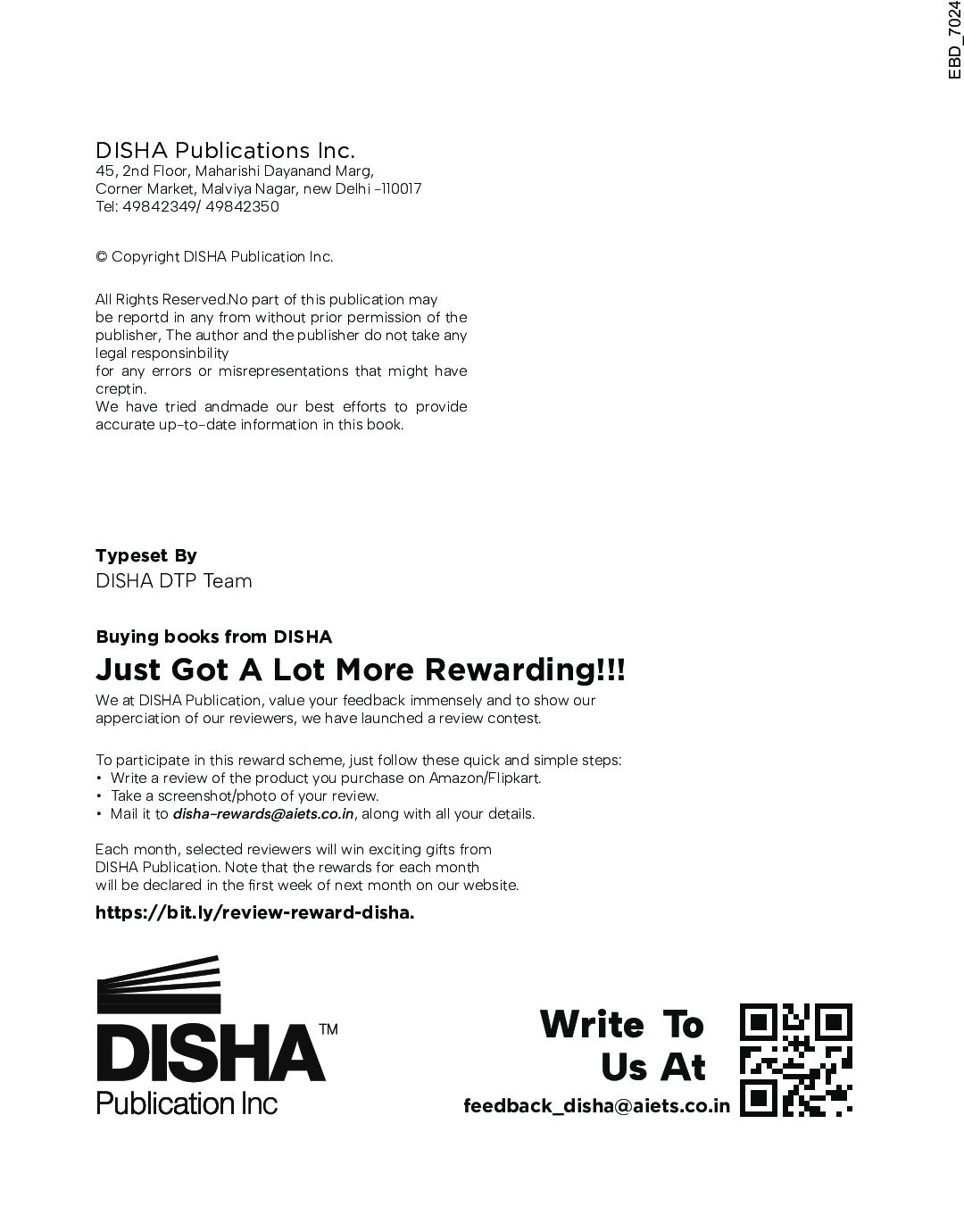 EBD_7024

DISHA Publications Inc.
45, 2nd Floor, Maharishi Dayanand Marg,
Corner Market, Malviya Nagar, new Delhi -110017
Tel: 49842349/ 49842350

© Copyright DISHA Publication Inc.

All Rights Reserved.No part of this publication may be reportd in any from without prior permission of the publisher, The author and the publisher do not take any legal responsinbility for any errors or misrepresentations that might have creptin.
We have tried andmade our best efforts to provide accurate up-to-date information in this book.

Typeset By
DISHA DTP Team

Buying books from DISHA
Just Got A Lot More Rewarding!!!
We at DISHA Publication, value your feedback immensely and to show our apperciation of our reviewers, we have launched a review contest.

To participate in this reward scheme, just follow these quick and simple steps:
• Write a review of the product you purchase on Amazon/Flipkart.
• Take a screenshot/photo of your review.
• Mail it to disha-rewards@aiets.co.in, along with all your details.

Each month, selected reviewers will win exciting gifts from DISHA Publication. Note that the rewards for each month will be declared in the first week of next month on our website.
https://bit.ly/review-reward-disha.

DISHA™
Publication Inc

Write To Us At
feedback_disha@aiets.co.in